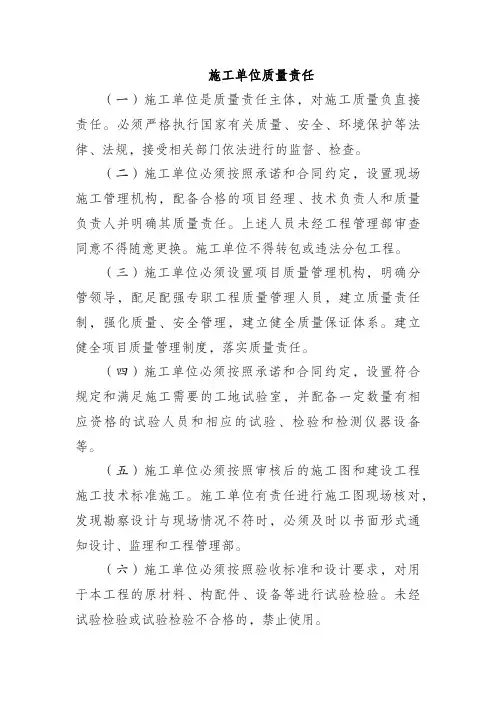 施工单位质量责任

（一）施工单位是质量责任主体，对施工质量负直接责任。必须严格执行国家有关质量、安全、环境保护等法律、法规，接受相关部门依法进行的监督、检查。

（二）施工单位必须按照承诺和合同约定，设置现场施工管理机构，配备合格的项目经理、技术负责人和质量负责人并明确其质量责任。上述人员未经工程管理部审查同意不得随意更换。施工单位不得转包或违法分包工程。

（三）施工单位必须设置项目质量管理机构，明确分管领导，配足配强专职工程质量管理人员，建立质量责任制，强化质量、安全管理，建立健全质量保证体系。建立健全项目质量管理制度，落实质量责任。

（四）施工单位必须按照承诺和合同约定，设置符合规定和满足施工需要的工地试验室，并配备一定数量有相应资格的试验人员和相应的试验、检验和检测仪器设备等。

（五）施工单位必须按照审核后的施工图和建设工程施工技术标准施工。施工单位有责任进行施工图现场核对，发现勘察设计与现场情况不符时，必须及时以书面形式通知设计、监理和工程管理部。

（六）施工单位必须按照验收标准和设计要求，对用于本工程的原材料、构配件、设备等进行试验检验。未经试验检验或试验检验不合格的，禁止使用。